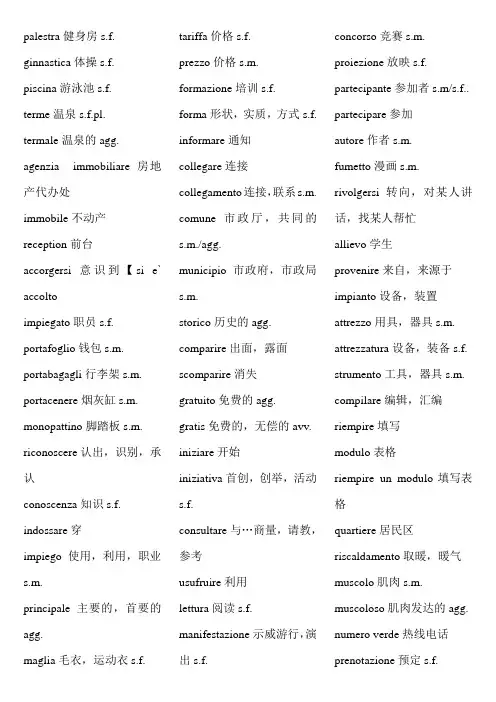 palestra 健身房 s.f.
ginnastica 体操 s.f.
piscina 游泳池 s.f.
terme 温泉 s.f.pl.
termale 温泉的 agg.
agenzia immobiliare 房地产代办处
immobile 不动产
reception 前台
accorgersi 意识到【si e` accolto
impiegato 职员 s.f.
portafoglio 钱包 s.m.
portabagagli 行李架 s.m.
portacenere 烟灰缸 s.m.
monopattino 脚踏板 s.m.
riconoscere 认出，识别，承认
conoscenza 知识 s.f.
indossare 穿
impiego 使用，利用，职业 s.m.
principale 主要的，首要的 agg.
maglia 毛衣，运动衣 s.f.

tariffa 价格 s.f.
prezzo 价格 s.m.
formazione 培训 s.f.
forma 形状，实质，方式 s.f.
informare 通知
collegare 连接
collegamento 连接，联系 s.m.
comune 市政厅，共同的 s.m./agg.
municipio 市政府，市政局 s.m.
storico 历史的 agg.
comparire 出面，露面
scomparire 消失
gratuito 免费的 agg.
gratis 免费的，无偿的 avv.
iniziare 开始
iniziativa 首创，创举，活动 s.f.
consultare 与…商量，请教，参考
usufruire 利用
lettura 阅读 s.f.
manifestazione 示威游行，演出 s.f.

concorso 竞赛 s.m.
proiezione 放映 s.f.
partecipante 参加者 s.m/s.f..
partecipare 参加
autore 作者 s.m.
fumetto 漫画 s.m.
rivolgersi 转向，对某人讲话，找某人帮忙
allievo 学生
provenire 来自，来源于
impianto 设备，装置
attrezzo 用具，器具 s.m.
attrezzatura 设备，装备 s.f.
strumento 工具，器具 s.m.
compilare 编辑，汇编
riempire 填写
modulo 表格
riempire un modulo 填写表格
quartiere 居民区
riscaldamento 取暖，暖气
muscolo 肌肉 s.m.
muscoloso 肌肉发达的 agg.
numero verde 热线电话
prenotazione 预定 s.f.